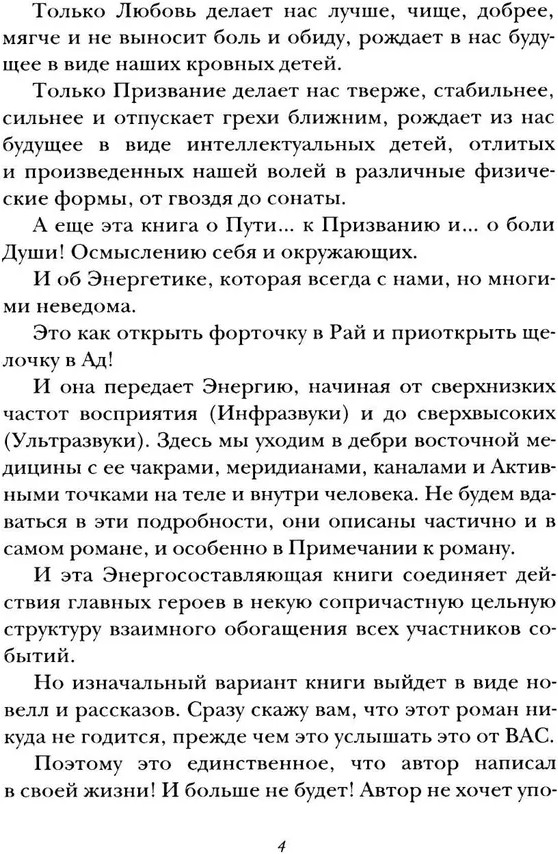 Только Любовь делает нас лучше, чище, добрее, мягче и не выносит боль и обиду, рождает в нас будущее в виде наших кровных детей.

Только Призвание делает нас тверже, стабильнее, сильнее и отпускает грехи ближним, рождает из нас будущее в виде интеллектуальных детей, отлитых и произведенных нашей волей в различные физические формы, от гвоздя до сонаты.

А еще эта книга о Пути... к Призванию и... о боли Души! Осмыслению себя и окружающих.

И об Энергетике, которая всегда с нами, но многими неведома.

Это как открыть форточку в Рай и приоткрыть щелочку в Ад!

И она передает Энергию, начиная от сверхнизких частот восприятия (Инфразвуки) и до сверхвысоких (Ультразвуки). Здесь мы уходим в дебри восточной медицины с ее чакрами, меридианами, каналами и Активными точками на теле и внутри человека. Не будем вдаваться в эти подробности, они описаны частично и в самом романе, и особенно в Примечании к роману.

И эта Энергосоставляющая книги соединяет действия главных героев в некую сопричастную цельную структуру взаимного обогащения всех участников событий.

Но изначальный вариант книги выйдет в виде новелл и рассказов. Сразу скажу вам, что этот роман никуда не годится, прежде чем это услышать это от ВАС.

Поэтому это единственное, что автор написал в своей жизни! И больше не будет! Автор не хочет упо-

4